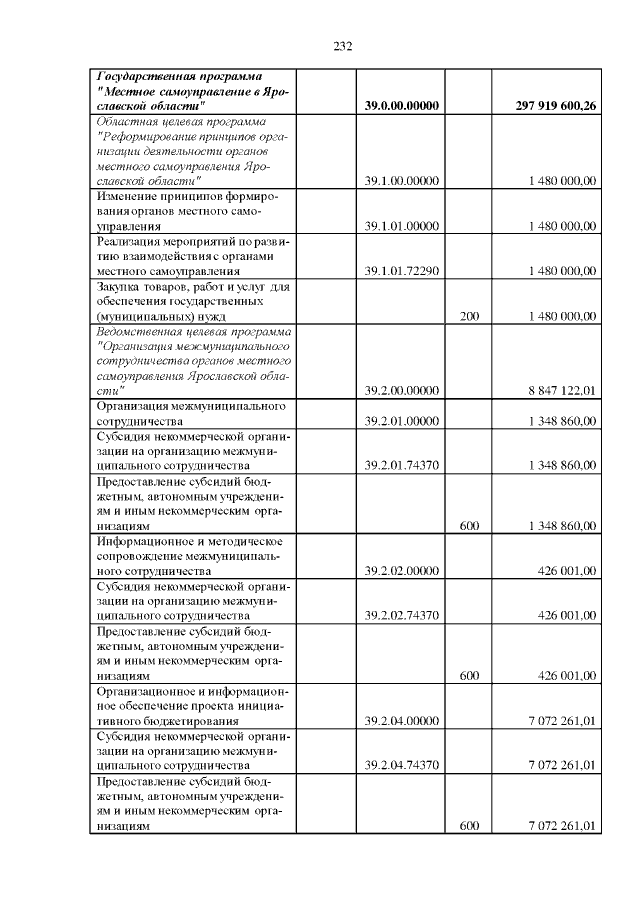 232

| | | | |
|---|---|---|---|
| Государственная программа "Местное самоуправление в Ярославской области" | 39.0.00.00000 | | 297 919 600,26 |
| Областная целевая программа "Реформирование принципов организации деятельности органов местного самоуправления Ярославской области" | 39.1.00.00000 | | 1 480 000,00 |
| Изменение принципов формирования органов местного самоуправления | 39.1.01.00000 | | 1 480 000,00 |
| Реализация мероприятий по развитию взаимодействия с органами местного самоуправления | 39.1.01.72290 | | 1 480 000,00 |
| Закупка товаров, работ и услуг для обеспечения государственных (муниципальных) нужд | | 200 | 1 480 000,00 |
| Ведомственная целевая программа "Организация межмуниципального сотрудничества органов местного самоуправления Ярославской области" | 39.2.00.00000 | | 8 847 122,01 |
| Организация межмуниципального сотрудничества | 39.2.01.00000 | | 1 348 860,00 |
| Субсидия некоммерческой организации на организацию межмуниципального сотрудничества | 39.2.01.74370 | | 1 348 860,00 |
| Предоставление субсидий бюджетным, автономным учреждениям и иным некоммерческим организациям | | 600 | 1 348 860,00 |
| Информационное и методическое сопровождение межмуниципального сотрудничества | 39.2.02.00000 | | 426 001,00 |
| Субсидия некоммерческой организации на организацию межмуниципального сотрудничества | 39.2.02.74370 | | 426 001,00 |
| Предоставление субсидий бюджетным, автономным учреждениям и иным некоммерческим организациям | | 600 | 426 001,00 |
| Организационное и информационное обеспечение проекта инициативного бюджетирования | 39.2.04.00000 | | 7 072 261,01 |
| Субсидия некоммерческой организации на организацию межмуниципального сотрудничества | 39.2.04.74370 | | 7 072 261,01 |
| Предоставление субсидий бюджетным, автономным учреждениям и иным некоммерческим организациям | | 600 | 7 072 261,01 |